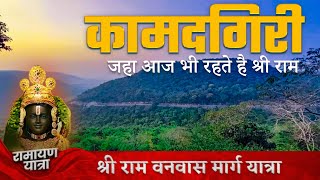 कामदगिरी
जहा आज भी रहते है श्री राम

रामायण यात्रा

श्री राम वनवास मार्ग यात्रा